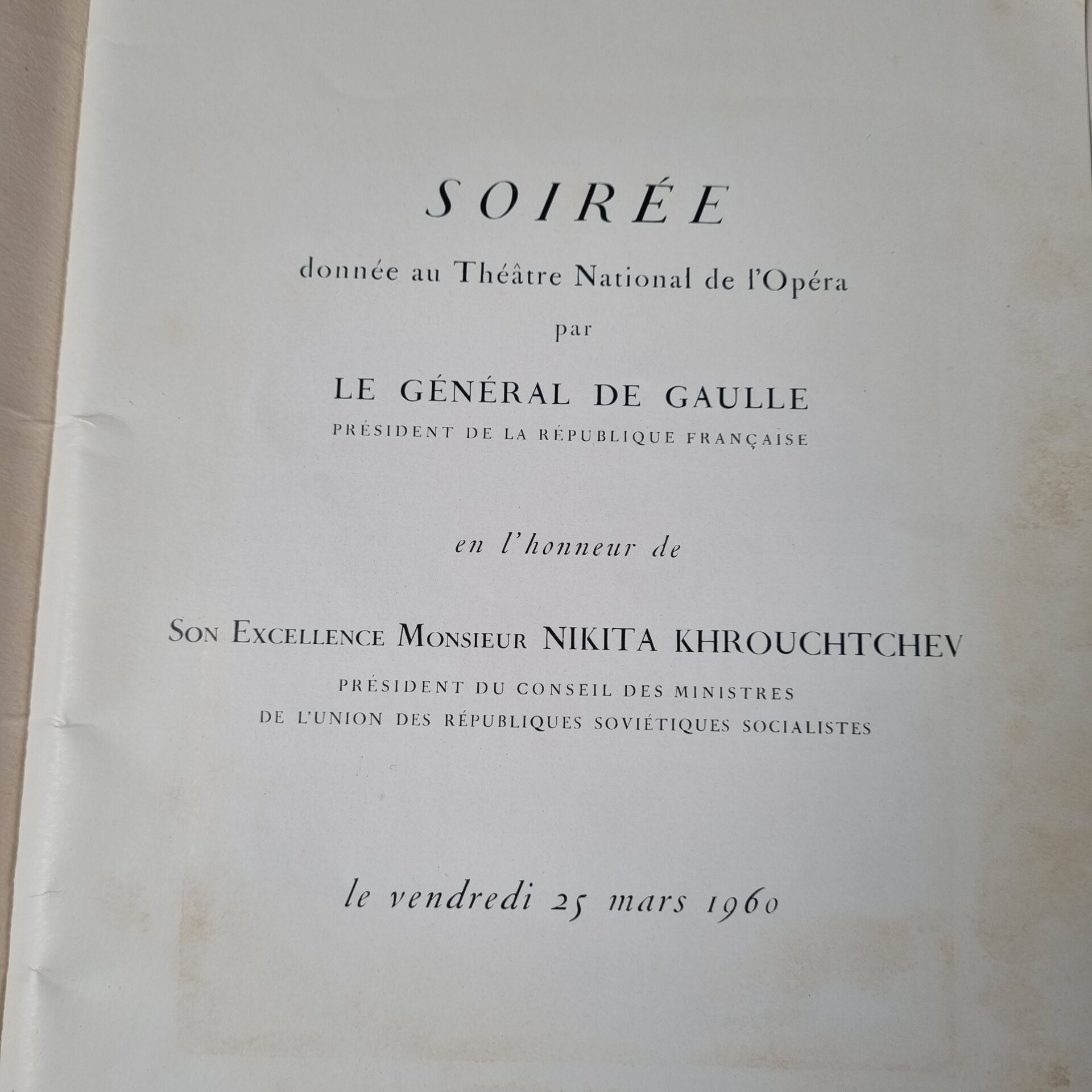 SOIRÉE

donnée au Théâtre National de l'Opéra

par

LE GÉNÉRAL DE GAULLE

PRÉSIDENT DE LA RÉPUBLIQUE FRANÇAISE

en l'honneur de

SON EXCELLENCE MONSIEUR NIKITA KHROUCHTCHEV

PRÉSIDENT DU CONSEIL DES MINISTRES
DE L'UNION DES RÉPUBLIQUES SOVIÉTIQUES SOCIALISTES

le vendredi 25 mars 1960